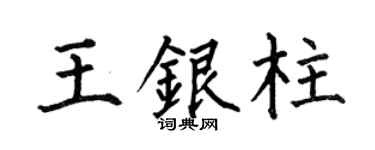 王銀柱
词典网